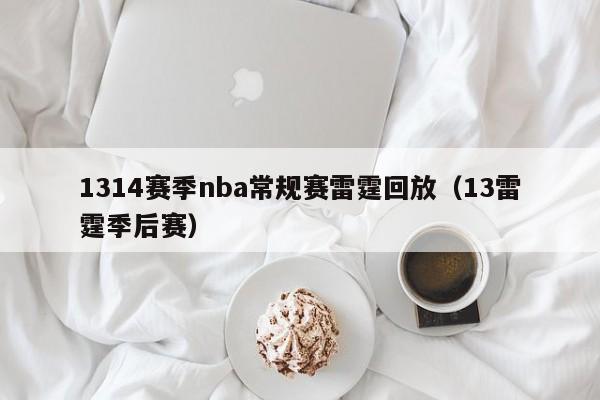 1314赛季nba常规赛雷霆回放（13雷霆季后赛）